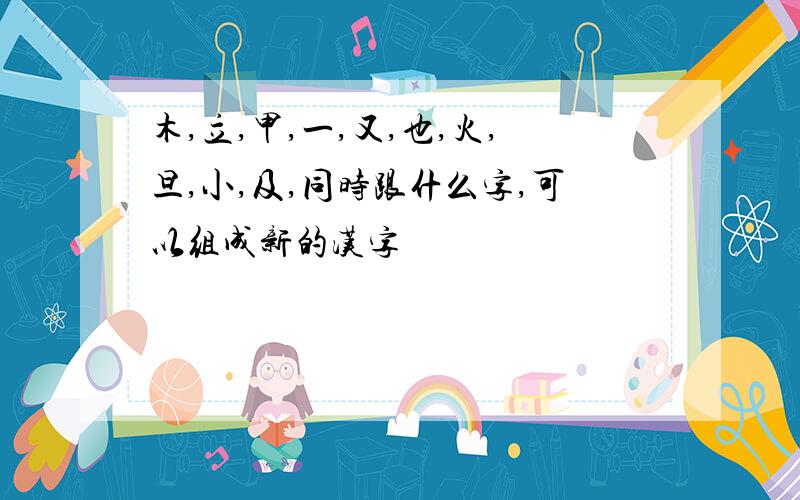 木,立,甲,一,又,也,火,旦,小,及,同時跟什么字,可以組成新的漢字